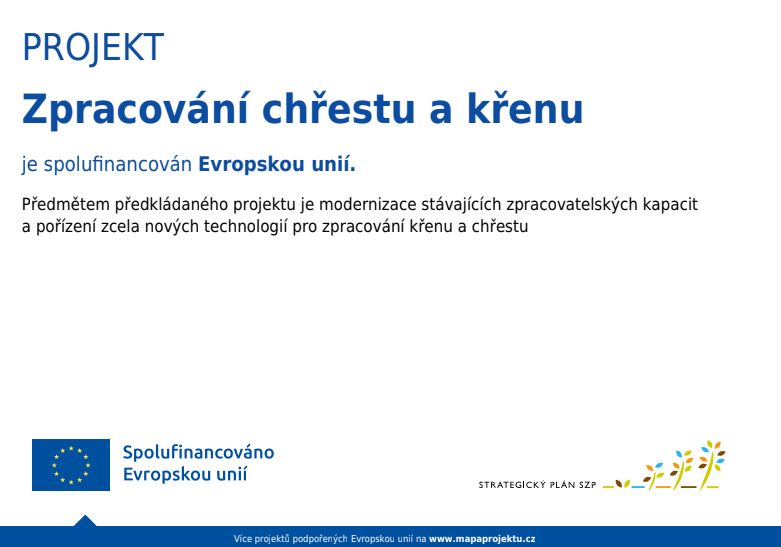 PROJEKT

Zpracování chřestu a křenu

je spolufinancován Evropskou unií.

Předmětem předkládaného projektu je modernizace stávajících zpracovatelských kapacit a pořízení zcela nových technologií pro zpracování křenu a chřestu

Spolufinancováno Evropskou unií

STRATEGICKÝ PLÁN SZP

Více projektů podpořených Evropskou unií na www.mapaprojektu.cz